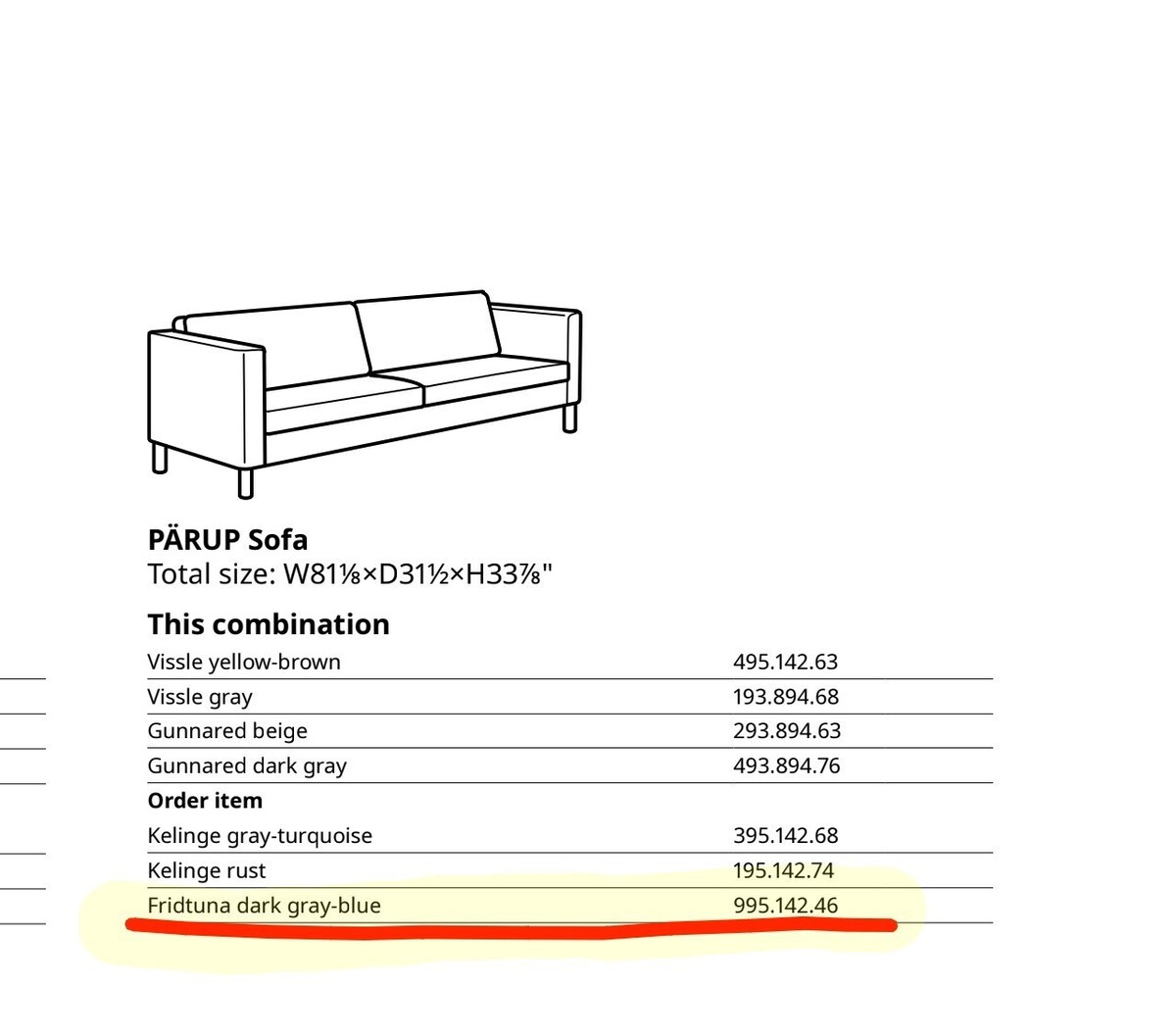 PÄRUP Sofa
Total size: W81⅛×D31½×H33⅞"

This combination

| | |
|---|---|
| Vissle yellow-brown | 495.142.63 |
| Vissle gray | 193.894.68 |
| Gunnared beige | 293.894.63 |
| Gunnared dark gray | 493.894.76 |
| **Order item** | |
| Kelinge gray-turquoise | 395.142.68 |
| Kelinge rust | 195.142.74 |
| Fridtuna dark gray-blue | 995.142.46 |